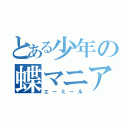 とある少年の蝶マニア
エーミール